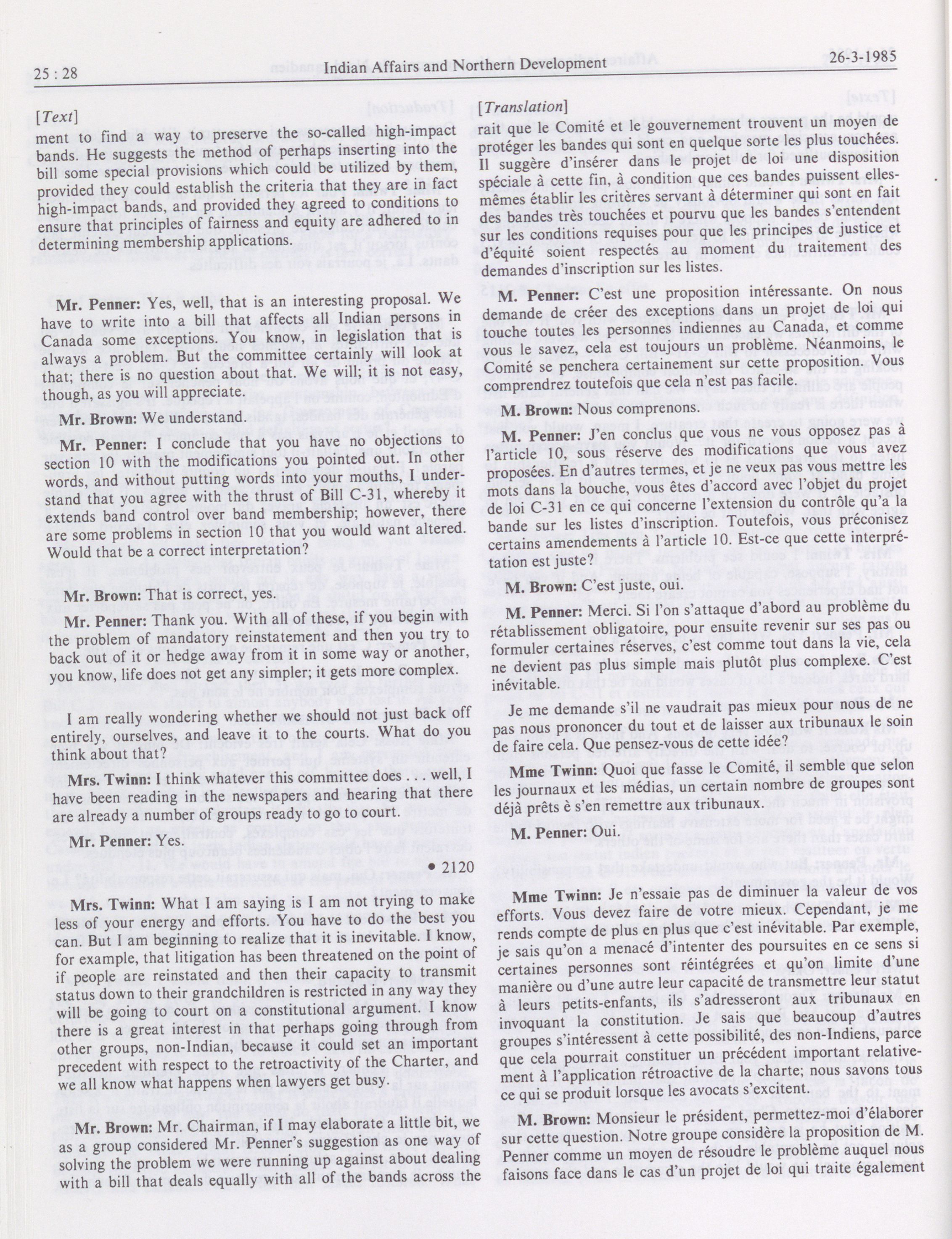 25 : 28

Indian Affairs and Northern Development

26-3-1985

[Text]

ment to find a way to preserve the so-called high-impact bands. He suggests the method of perhaps inserting into the bill some special provisions which could be utilized by them, provided they could establish the criteria that they are in fact high-impact bands, and provided they agreed to conditions to ensure that principles of fairness and equity are adhered to in determining membership applications.

Mr. Penner: Yes, well, that is an interesting proposal. We have to write into a bill that affects all Indian persons in Canada some exceptions. You know, in legislation that is always a problem. But the committee certainly will look at that; there is no question about that. We will; it is not easy, though, as you will appreciate.

Mr. Brown: We understand.

Mr. Penner: I conclude that you have no objections to section 10 with the modifications you pointed out. In other words, and without putting words into your mouths, I understand that you agree with the thrust of Bill C-31, whereby it extends band control over band membership; however, there are some problems in section 10 that you would want altered. Would that be a correct interpretation?

Mr. Brown: That is correct, yes.

Mr. Penner: Thank you. With all of these, if you begin with the problem of mandatory reinstatement and then you try to back out of it or hedge away from it in some way or another, you know, life does not get any simpler; it gets more complex.

I am really wondering whether we should not just back off entirely, ourselves, and leave it to the courts. What do you think about that?

Mrs. Twinn: I think whatever this committee does . . . well, I have been reading in the newspapers and hearing that there are already a number of groups ready to go to court.

Mr. Penner: Yes.

• 2120

Mrs. Twinn: What I am saying is I am not trying to make less of your energy and efforts. You have to do the best you can. But I am beginning to realize that it is inevitable. I know, for example, that litigation has been threatened on the point of if people are reinstated and then their capacity to transmit status down to their grandchildren is restricted in any way they will be going to court on a constitutional argument. I know there is a great interest in that perhaps going through from other groups, non-Indian, because it could set an important precedent with respect to the retroactivity of the Charter, and we all know what happens when lawyers get busy.

Mr. Brown: Mr. Chairman, if I may elaborate a little bit, we as a group considered Mr. Penner's suggestion as one way of solving the problem we were running up against about dealing with a bill that deals equally with all of the bands across the

[Translation]

rait que le Comité et le gouvernement trouvent un moyen de protéger les bandes qui sont en quelque sorte les plus touchées. Il suggère d'insérer dans le projet de loi une disposition spéciale à cette fin, à condition que ces bandes puissent elles-mêmes établir les critères servant à déterminer qui sont en fait des bandes très touchées et pourvu que les bandes s'entendent sur les conditions requises pour que les principes de justice et d'équité soient respectés au moment du traitement des demandes d'inscription sur les listes.

M. Penner: C'est une proposition intéressante. On nous demande de créer des exceptions dans un projet de loi qui touche toutes les personnes indiennes au Canada, et comme vous le savez, cela est toujours un problème. Néanmoins, le Comité se penchera certainement sur cette proposition. Vous comprendrez toutefois que cela n'est pas facile.

M. Brown: Nous comprenons.

M. Penner: J'en conclus que vous ne vous opposez pas à l'article 10, sous réserve des modifications que vous avez proposées. En d'autres termes, et je ne veux pas vous mettre les mots dans la bouche, vous êtes d'accord avec l'objet du projet de loi C-31 en ce qui concerne l'extension du contrôle qu'a la bande sur les listes d'inscription. Toutefois, vous préconisez certains amendements à l'article 10. Est-ce que cette interprétation est juste?

M. Brown: C'est juste, oui.

M. Penner: Merci. Si l'on s'attaque d'abord au problème du rétablissement obligatoire, pour ensuite revenir sur ses pas ou formuler certaines réserves, c'est comme tout dans la vie, cela ne devient pas plus simple mais plutôt plus complexe. C'est inévitable.

Je me demande s'il ne vaudrait pas mieux pour nous de ne pas nous prononcer du tout et de laisser aux tribunaux le soin de faire cela. Que pensez-vous de cette idée?

Mme Twinn: Quoi que fasse le Comité, il semble que selon les journaux et les médias, un certain nombre de groupes sont déjà prêts è s'en remettre aux tribunaux.

M. Penner: Oui.

Mme Twinn: Je n'essaie pas de diminuer la valeur de vos efforts. Vous devez faire de votre mieux. Cependant, je me rends compte de plus en plus que c'est inévitable. Par exemple, je sais qu'on a menacé d'intenter des poursuites en ce sens si certaines personnes sont réintégrées et qu'on limite d'une manière ou d'une autre leur capacité de transmettre leur statut à leurs petits-enfants, ils s'adresseront aux tribunaux en invoquant la constitution. Je sais que beaucoup d'autres groupes s'intéressent à cette possibilité, des non-Indiens, parce que cela pourrait constituer un précédent important relativement à l'application rétroactive de la charte; nous savons tous ce qui se produit lorsque les avocats s'excitent.

M. Brown: Monsieur le président, permettez-moi d'élaborer sur cette question. Notre groupe considère la proposition de M. Penner comme un moyen de résoudre le problème auquel nous faisons face dans le cas d'un projet de loi qui traite également